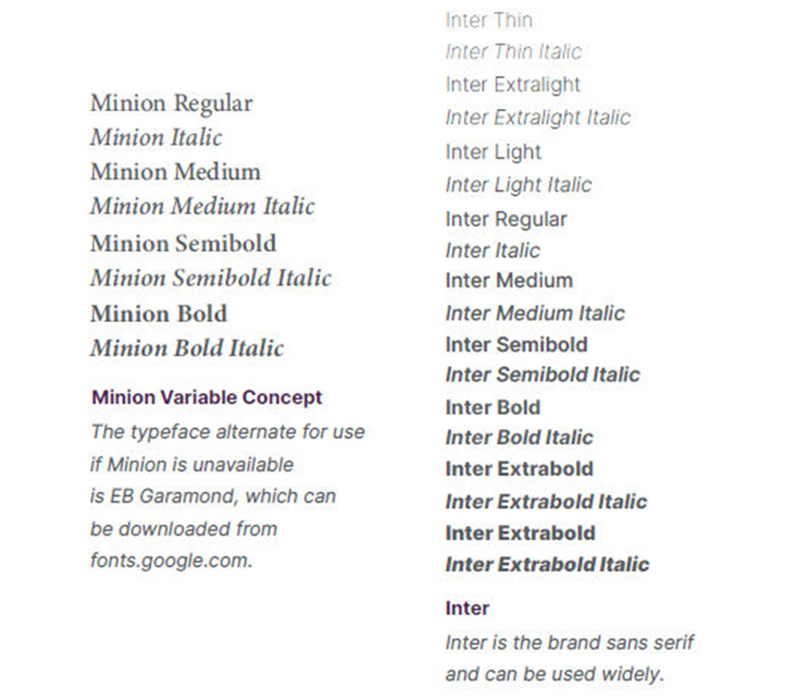 Minion Regular
Minion Italic
Minion Medium
Minion Medium Italic
Minion Semibold
Minion Semibold Italic
Minion Bold
Minion Bold Italic

Minion Variable Concept
The typeface alternate for use if Minion is unavailable is EB Garamond, which can be downloaded from fonts.google.com.

Inter Thin
Inter Thin Italic
Inter Extralight
Inter Extralight Italic
Inter Light
Inter Light Italic
Inter Regular
Inter Italic
Inter Medium
Inter Medium Italic
Inter Semibold
Inter Semibold Italic
Inter Bold
Inter Bold Italic
Inter Extrabold
Inter Extrabold Italic
Inter Extrabold
Inter Extrabold Italic

Inter
Inter is the brand sans serif and can be used widely.